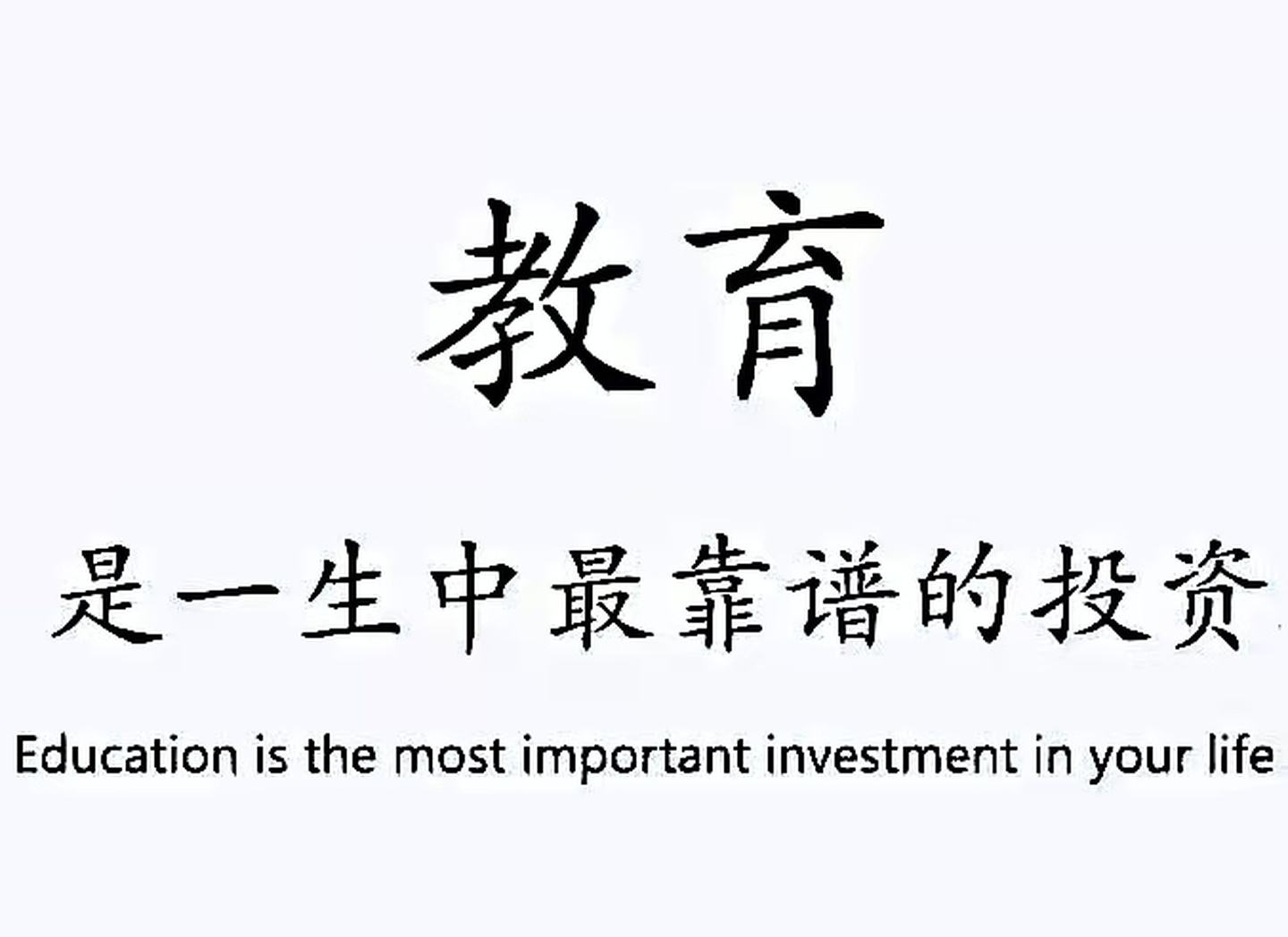 教育

是一生中最靠谱的投资

Education is the most important investment in your life